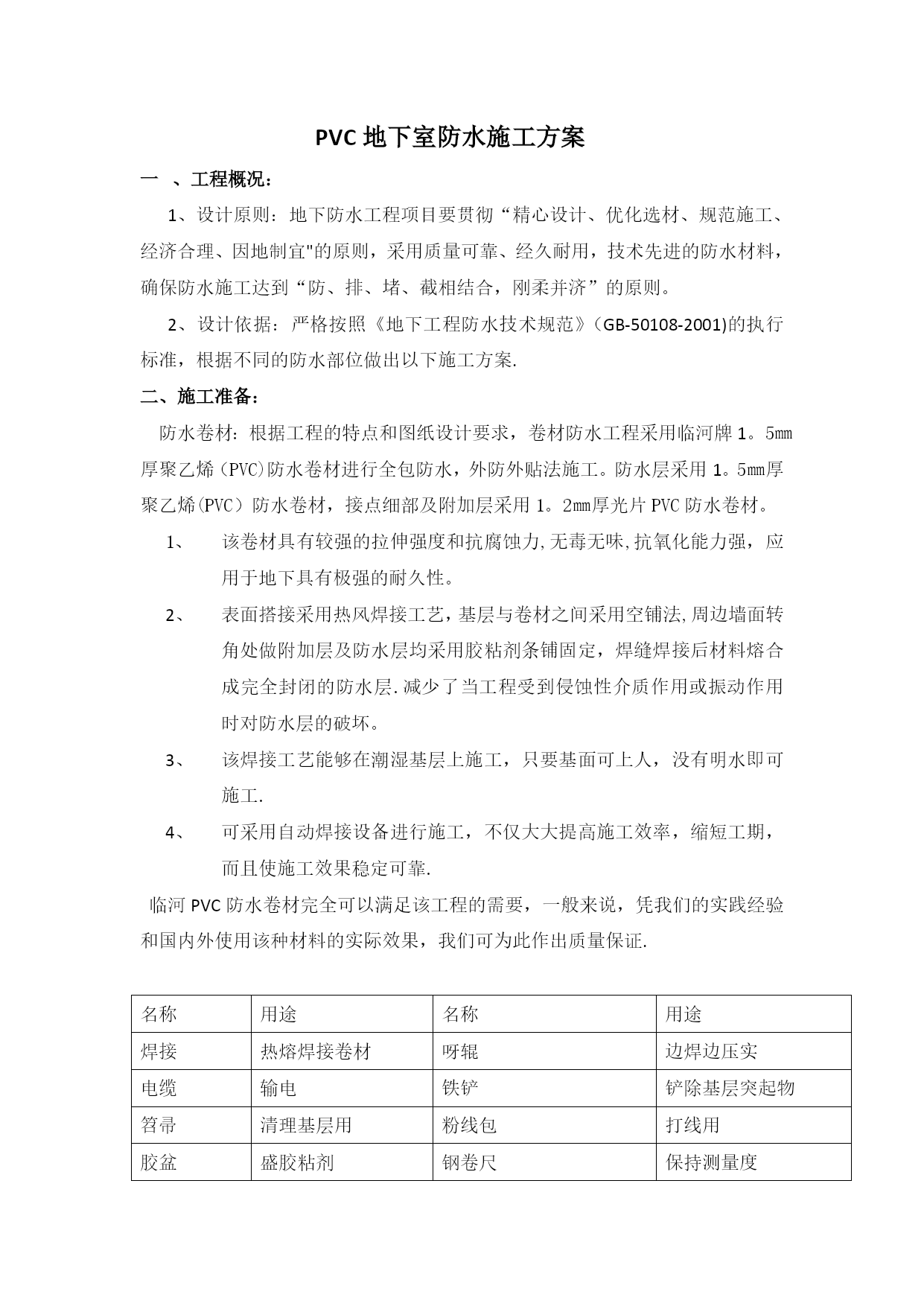 PVC 地下室防水施工方案

一 、工程概况：

1、设计原则：地下防水工程项目要贯彻“精心设计、优化选材、规范施工、经济合理、因地制宜"的原则，采用质量可靠、经久耐用，技术先进的防水材料，确保防水施工达到“防、排、堵、截相结合，刚柔并济”的原则。

2、设计依据：严格按照《地下工程防水技术规范》（GB-50108-2001)的执行标准，根据不同的防水部位做出以下施工方案.

二、施工准备：

防水卷材：根据工程的特点和图纸设计要求，卷材防水工程采用临河牌 1。5㎜厚聚乙烯（PVC)防水卷材进行全包防水，外防外贴法施工。防水层采用 1。5㎜厚聚乙烯(PVC）防水卷材，接点细部及附加层采用 1。2㎜厚光片 PVC 防水卷材。

1、 该卷材具有较强的拉伸强度和抗腐蚀力,无毒无味,抗氧化能力强，应用于地下具有极强的耐久性。

2、 表面搭接采用热风焊接工艺，基层与卷材之间采用空铺法,周边墙面转角处做附加层及防水层均采用胶粘剂条铺固定，焊缝焊接后材料熔合成完全封闭的防水层.减少了当工程受到侵蚀性介质作用或振动作用时对防水层的破坏。

3、 该焊接工艺能够在潮湿基层上施工，只要基面可上人，没有明水即可施工.

4、 可采用自动焊接设备进行施工，不仅大大提高施工效率，缩短工期，而且使施工效果稳定可靠.

临河 PVC 防水卷材完全可以满足该工程的需要，一般来说，凭我们的实践经验和国内外使用该种材料的实际效果，我们可为此作出质量保证.

| 名称 | 用途 | 名称 | 用途 |
|---|---|---|---|
| 焊接 | 热熔焊接卷材 | 呀辊 | 边焊边压实 |
| 电缆 | 输电 | 铁铲 | 铲除基层突起物 |
| 笤帚 | 清理基层用 | 粉线包 | 打线用 |
| 胶盆 | 盛胶粘剂 | 钢卷尺 | 保持测量度 |